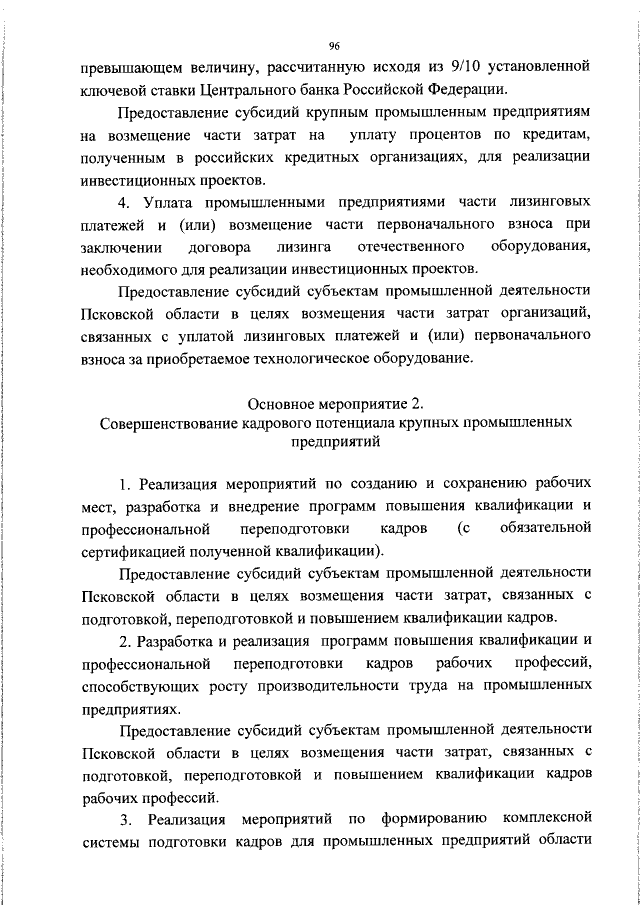 96

превышающем величину, рассчитанную исходя из 9/10 установленной ключевой ставки Центрального банка Российской Федерации.

Предоставление субсидий крупным промышленным предприятиям на возмещение части затрат на уплату процентов по кредитам, полученным в российских кредитных организациях, для реализации инвестиционных проектов.

4. Уплата промышленными предприятиями части лизинговых платежей и (или) возмещение части первоначального взноса при заключении договора лизинга отечественного оборудования, необходимого для реализации инвестиционных проектов.

Предоставление субсидий субъектам промышленной деятельности Псковской области в целях возмещения части затрат организаций, связанных с уплатой лизинговых платежей и (или) первоначального взноса за приобретаемое технологическое оборудование.

Основное мероприятие 2.
Совершенствование кадрового потенциала крупных промышленных предприятий

1. Реализация мероприятий по созданию и сохранению рабочих мест, разработка и внедрение программ повышения квалификации и профессиональной переподготовки кадров (с обязательной сертификацией полученной квалификации).

Предоставление субсидий субъектам промышленной деятельности Псковской области в целях возмещения части затрат, связанных с подготовкой, переподготовкой и повышением квалификации кадров.

2. Разработка и реализация программ повышения квалификации и профессиональной переподготовки кадров рабочих профессий, способствующих росту производительности труда на промышленных предприятиях.

Предоставление субсидий субъектам промышленной деятельности Псковской области в целях возмещения части затрат, связанных с подготовкой, переподготовкой и повышением квалификации кадров рабочих профессий.

3. Реализация мероприятий по формированию комплексной системы подготовки кадров для промышленных предприятий области